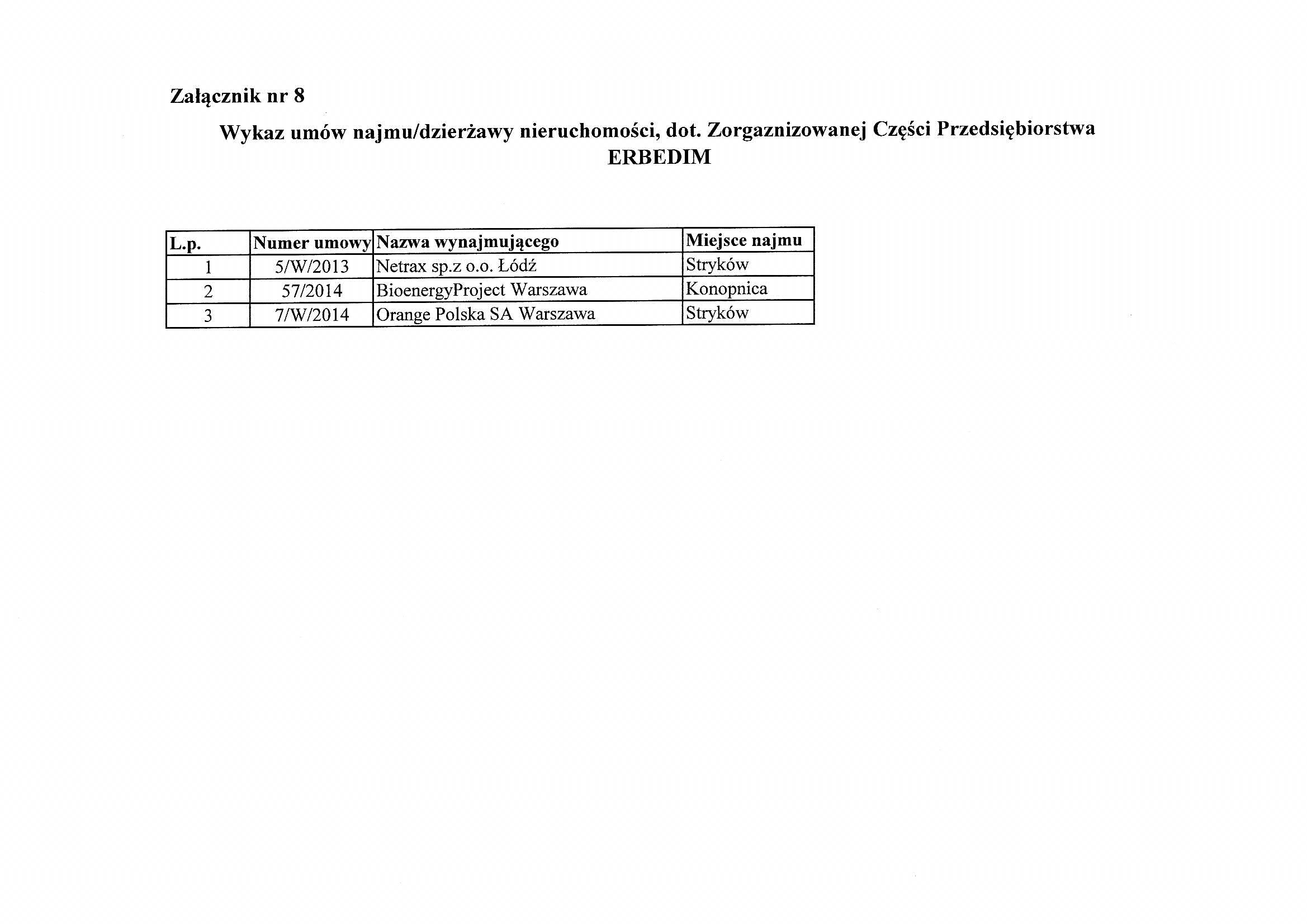 Załącznik nr 8

Wykaz umów najmu/dzierżawy nieruchomości, dot. Zorgaznizowanej Części Przedsiębiorstwa ERBEDIM

| L.p. | Numer umowy | Nazwa wynajmującego | Miejsce najmu |
|---|---|---|---|
| 1 | 5/W/2013 | Netrax sp.z o.o. Łódź | Stryków |
| 2 | 57/2014 | BioenergyProject Warszawa | Konopnica |
| 3 | 7/W/2014 | Orange Polska SA Warszawa | Stryków |